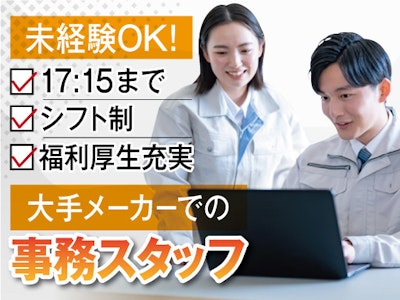 未経験OK!

17:15まで

シフト制

福利厚生充実

大手メーカーでの

事務スタッフ